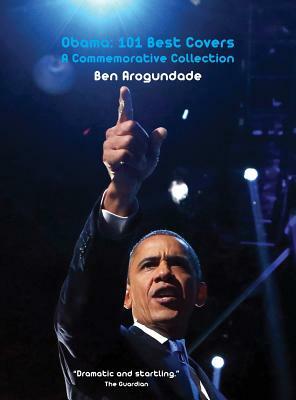 Obama: 101 Best Covers
A Commemorative Collection
Ben Arogundade

"Dramatic and startling."
The Guardian